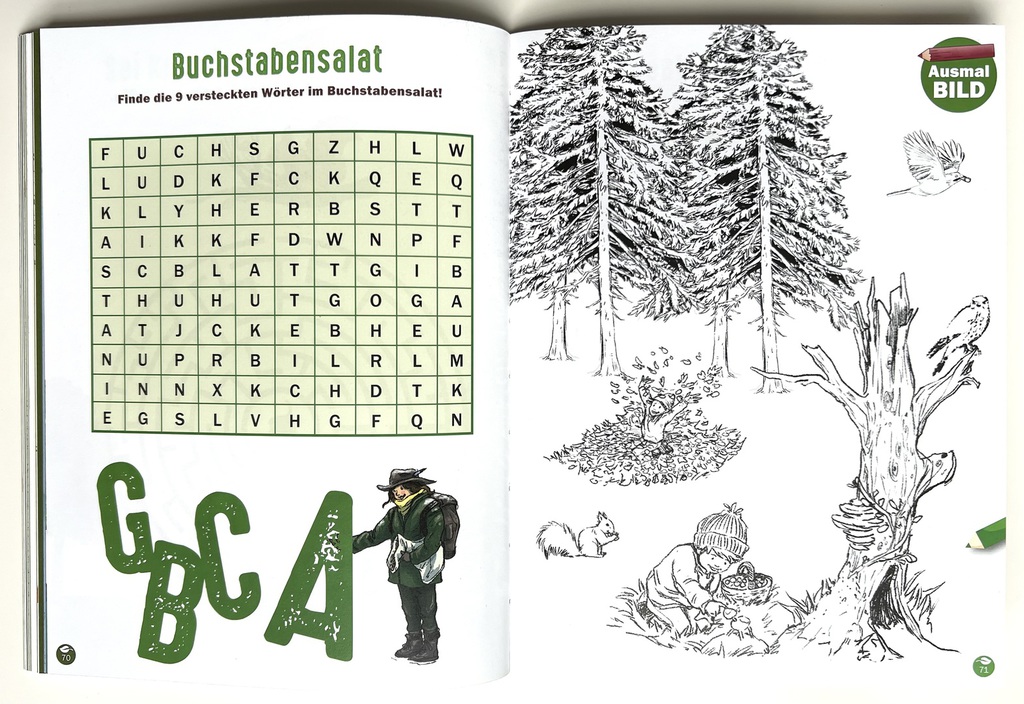 Buchstabensalat

Finde die 9 versteckten Wörter im Buchstabensalat!

| F | U | C | H | S | G | Z | H | L | W |
|---|---|---|---|---|---|---|---|---|---|
| L | U | D | K | F | C | K | Q | E | Q |
| K | L | Y | H | E | R | B | S | T | T |
| A | I | K | K | F | D | W | N | P | F |
| S | C | B | L | A | T | T | G | I | B |
| T | H | U | H | U | T | G | O | G | A |
| A | T | J | C | K | E | B | H | E | U |
| N | U | P | R | B | I | L | R | L | M |
| I | N | N | X | K | C | H | D | T | K |
| E | G | S | L | V | H | G | F | Q | N |

G B C A

70

Ausmal BILD

71